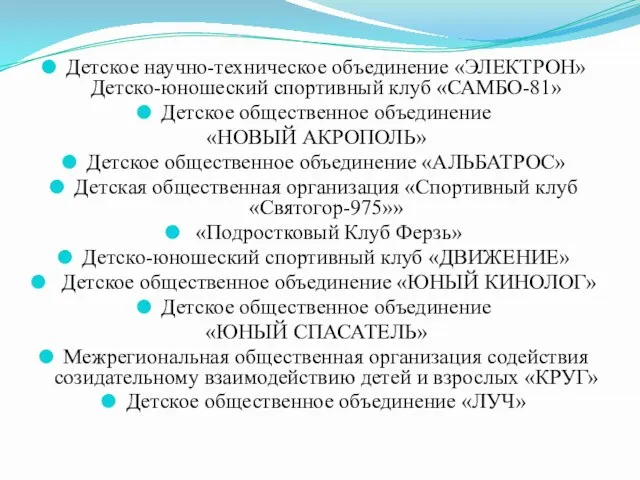 Детское научно-техническое объединение «ЭЛЕКТРОН» Детско-юношеский спортивный клуб «САМБО-81»

Детское общественное объединение «НОВЫЙ АКРОПОЛЬ»

Детское общественное объединение «АЛЬБАТРОС»

Детская общественная организация «Спортивный клуб «Святогор-975»»

«Подростковый Клуб Ферзь»

Детско-юношеский спортивный клуб «ДВИЖЕНИЕ»

Детское общественное объединение «ЮНЫЙ КИНОЛОГ»

Детское общественное объединение «ЮНЫЙ СПАСАТЕЛЬ»

Межрегиональная общественная организация содействия созидательному взаимодействию детей и взрослых «КРУГ»

Детское общественное объединение «ЛУЧ»